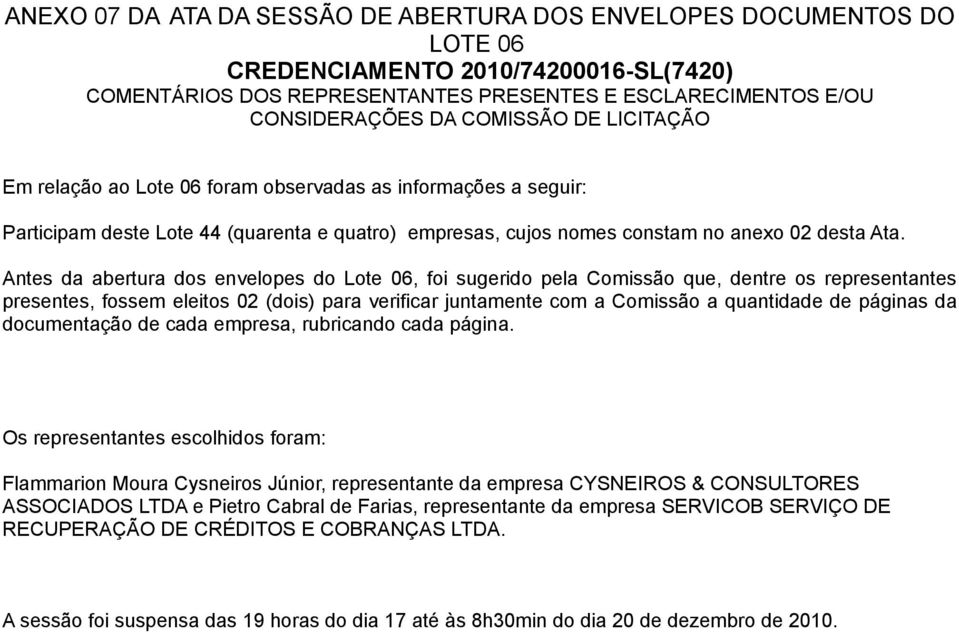 ANEXO 07 DA ATA DA SESSÃO DE ABERTURA DOS ENVELOPES DOCUMENTOS DO LOTE 06
CREDENCIAMENTO 2010/74200016-SL(7420)
COMENTÁRIOS DOS REPRESENTANTES PRESENTES E ESCLARECIMENTOS E/OU CONSIDERAÇÕES DA COMISSÃO DE LICITAÇÃO

Em relação ao Lote 06 foram observadas as informações a seguir:

Participam deste Lote 44 (quarenta e quatro) empresas, cujos nomes constam no anexo 02 desta Ata.

Antes da abertura dos envelopes do Lote 06, foi sugerido pela Comissão que, dentre os representantes presentes, fossem eleitos 02 (dois) para verificar juntamente com a Comissão a quantidade de páginas da documentação de cada empresa, rubricando cada página.

Os representantes escolhidos foram:

Flammarion Moura Cysneiros Júnior, representante da empresa CYSNEIROS & CONSULTORES ASSOCIADOS LTDA e Pietro Cabral de Farias, representante da empresa SERVICOB SERVIÇO DE RECUPERAÇÃO DE CRÉDITOS E COBRANÇAS LTDA.

A sessão foi suspensa das 19 horas do dia 17 até às 8h30min do dia 20 de dezembro de 2010.